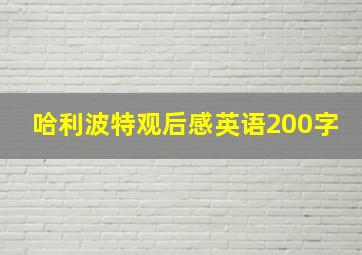 哈利波特观后感英语200字